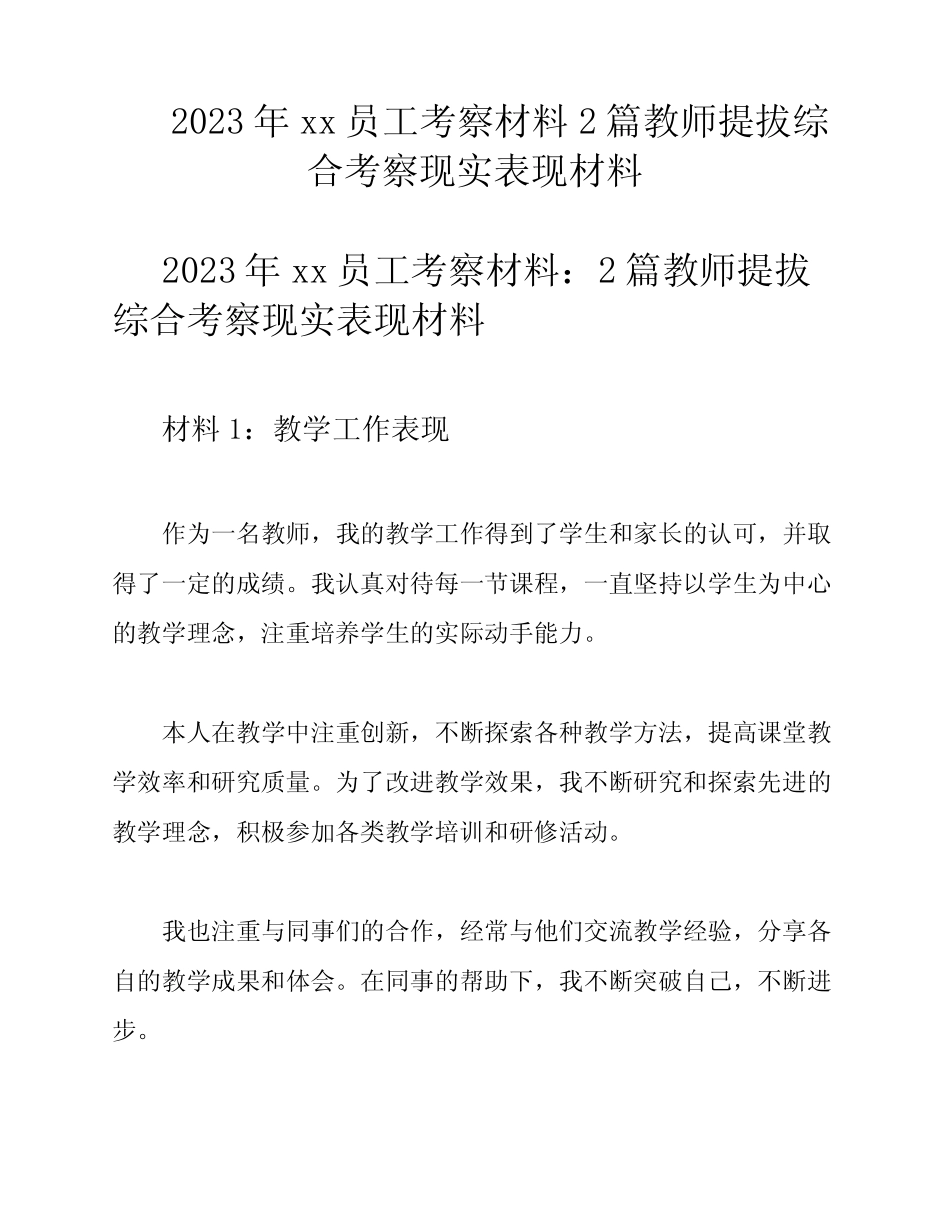 2023年xx员工考察材料2篇教师提拔综合考察现实表现材料

2023年xx员工考察材料：2篇教师提拔综合考察现实表现材料

材料1：教学工作表现

作为一名教师，我的教学工作得到了学生和家长的认可，并取得了一定的成绩。我认真对待每一节课程，一直坚持以学生为中心的教学理念，注重培养学生的实际动手能力。

本人在教学中注重创新，不断探索各种教学方法，提高课堂教学效率和研究质量。为了改进教学效果，我不断研究和探索先进的教学理念，积极参加各类教学培训和研修活动。

我也注重与同事们的合作，经常与他们交流教学经验，分享各自的教学成果和体会。在同事的帮助下，我不断突破自己，不断进步。